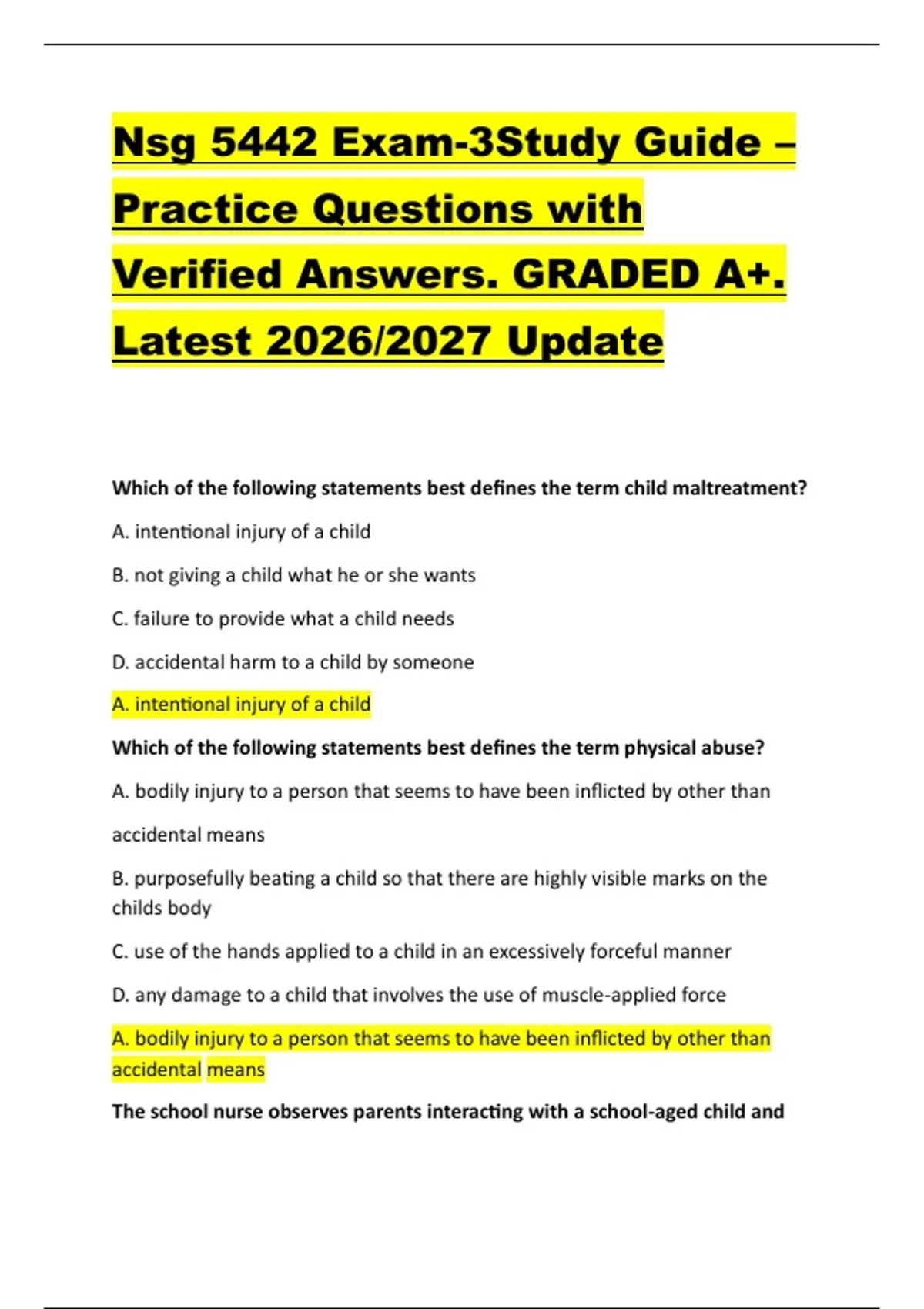 Nsg 5442 Exam-3Study Guide – Practice Questions with Verified Answers. GRADED A+. Latest 2026/2027 Update

Which of the following statements best defines the term child maltreatment?

A. intentional injury of a child

B. not giving a child what he or she wants

C. failure to provide what a child needs

D. accidental harm to a child by someone

A. intentional injury of a child

Which of the following statements best defines the term physical abuse?

A. bodily injury to a person that seems to have been inflicted by other than accidental means

B. purposefully beating a child so that there are highly visible marks on the childs body

C. use of the hands applied to a child in an excessively forceful manner

D. any damage to a child that involves the use of muscle-applied force

A. bodily injury to a person that seems to have been inflicted by other than accidental means

The school nurse observes parents interacting with a school-aged child and